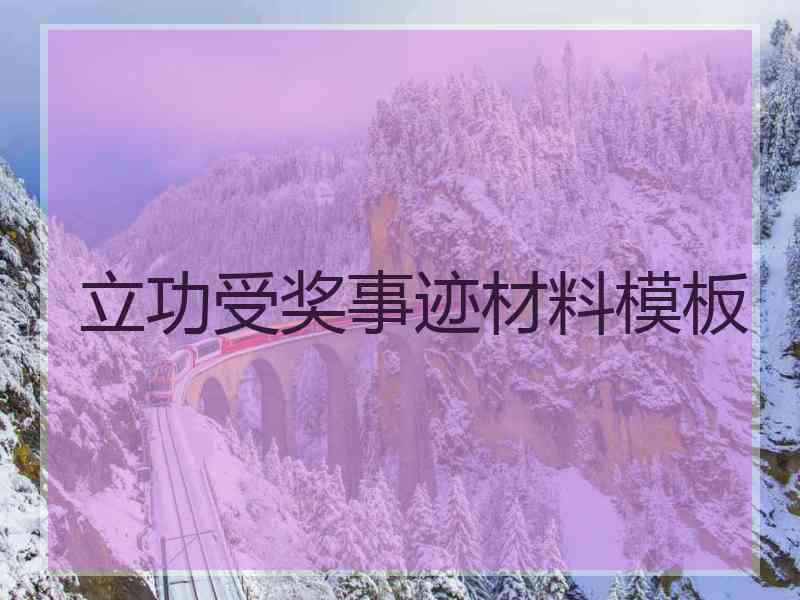 立功受奖事迹材料模板